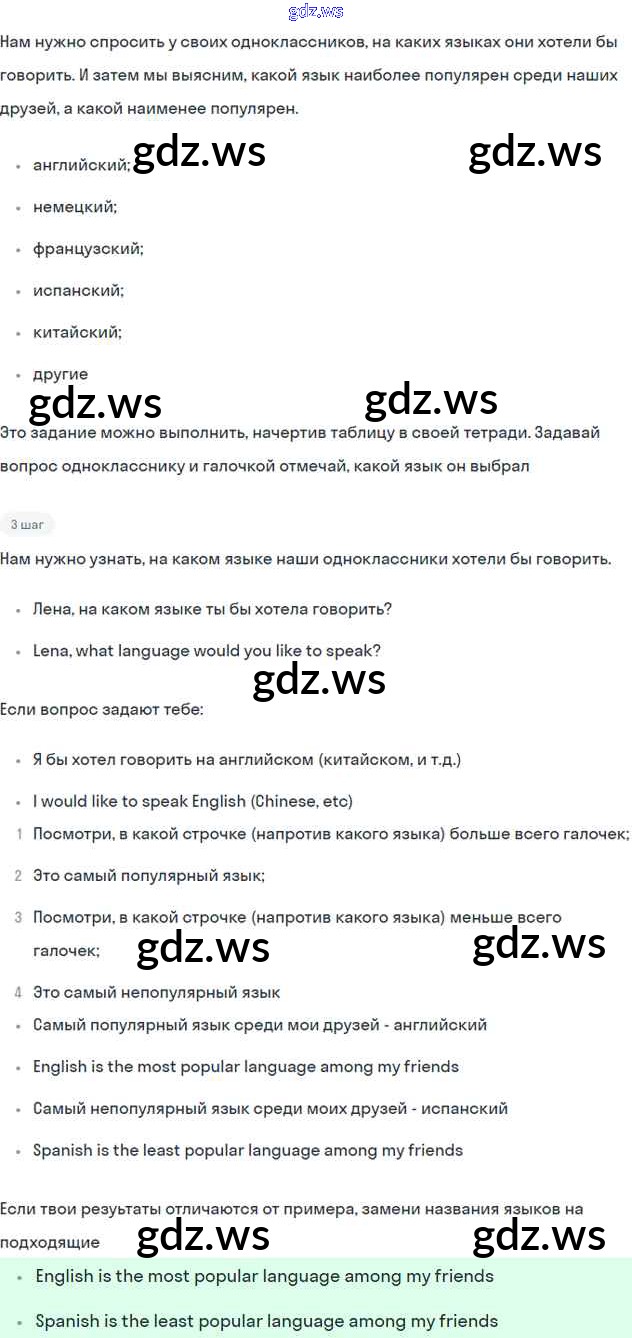 gdz.ws

Нам нужно спросить у своих одноклассников, на каких языках они хотели бы говорить. И затем мы выясним, какой язык наиболее популярен среди наших друзей, а какой наименее популярен.

gdz.ws gdz.ws

- английский;
- немецкий;
- французский;
- испанский;
- китайский;
- другие

gdz.ws gdz.ws

Это задание можно выполнить, начертив таблицу в своей тетради. Задавай вопрос однокласснику и галочкой отмечай, какой язык он выбрал

3 шаг

Нам нужно узнать, на каком языке наши одноклассники хотели бы говорить.

- Лена, на каком языке ты бы хотела говорить?
- Lena, what language would you like to speak?

gdz.ws

Если вопрос задают тебе:

- Я бы хотел говорить на английском (китайском, и т.д.)
- I would like to speak English (Chinese, etc)
1 Посмотри, в какой строчке (напротив какого языка) больше всего галочек;
2 Это самый популярный язык;
3 Посмотри, в какой строчке (напротив какого языка) меньше всего галочек;

gdz.ws gdz.ws

4 Это самый непопулярный язык
- Самый популярный язык среди мои друзей - английский
- English is the most popular language among my friends
- Самый непопулярный язык среди моих друзей - испанский
- Spanish is the least popular language among my friends

Если твои резуьтаты отличаются от примера, замени названия языков на подходящие

gdz.ws gdz.ws

- English is the most popular language among my friends
- Spanish is the least popular language among my friends